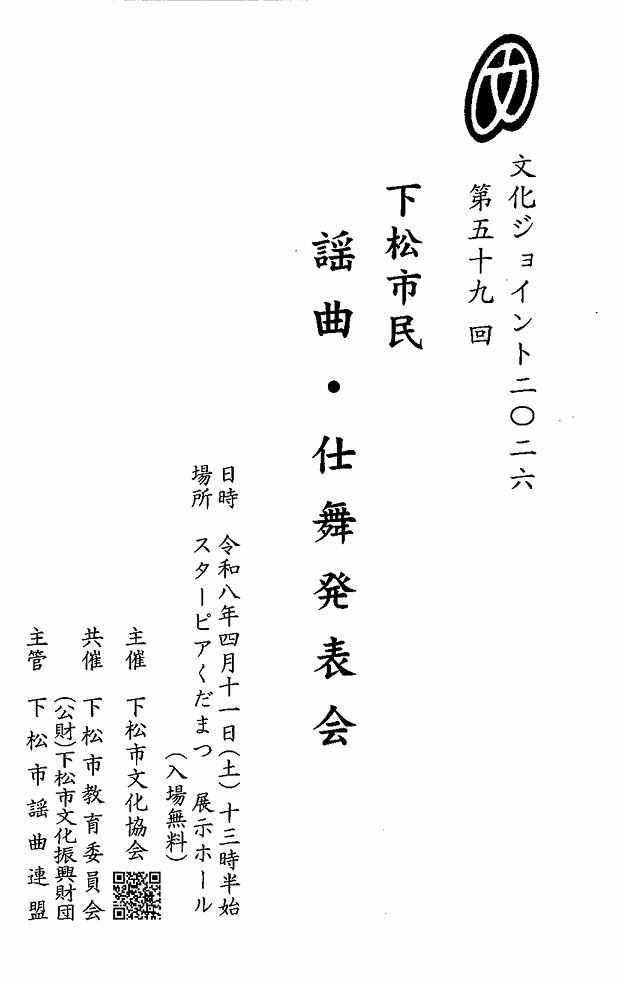 文化ジョイント二〇二六

第五十九回

下松市民

謡曲・仕舞発表会

日時 令和八年四月十一日(土)十三時半始

場所 スターピアくだまつ 展示ホール

(入場無料)

主催 下松市文化協会

共催 下松市教育委員会

(公財)下松市文化振興財団

主管 下松市謡曲連盟